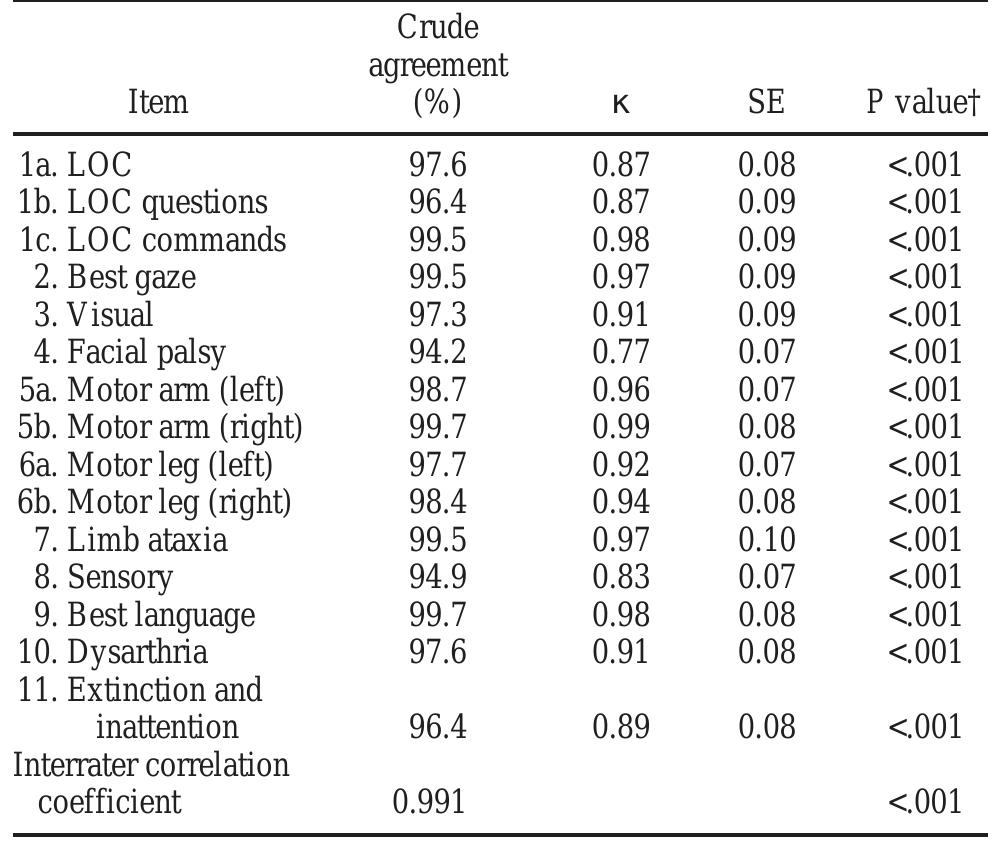 | Item | Crude agreement (%) | κ | SE | P value† |
|---|---|---|---|---|
| 1a. LOC | 97.6 | 0.87 | 0.08 | <.001 |
| 1b. LOC questions | 96.4 | 0.87 | 0.09 | <.001 |
| 1c. LOC commands | 99.5 | 0.98 | 0.09 | <.001 |
| 2. Best gaze | 99.5 | 0.97 | 0.09 | <.001 |
| 3. Visual | 97.3 | 0.91 | 0.09 | <.001 |
| 4. Facial palsy | 94.2 | 0.77 | 0.07 | <.001 |
| 5a. Motor arm (left) | 98.7 | 0.96 | 0.07 | <.001 |
| 5b. Motor arm (right) | 99.7 | 0.99 | 0.08 | <.001 |
| 6a. Motor leg (left) | 97.7 | 0.92 | 0.07 | <.001 |
| 6b. Motor leg (right) | 98.4 | 0.94 | 0.08 | <.001 |
| 7. Limb ataxia | 99.5 | 0.97 | 0.10 | <.001 |
| 8. Sensory | 94.9 | 0.83 | 0.07 | <.001 |
| 9. Best language | 99.7 | 0.98 | 0.08 | <.001 |
| 10. Dysarthria | 97.6 | 0.91 | 0.08 | <.001 |
| 11. Extinction and inattention | 96.4 | 0.89 | 0.08 | <.001 |
| Interrater correlation coefficient | 0.991 | | | <.001 |